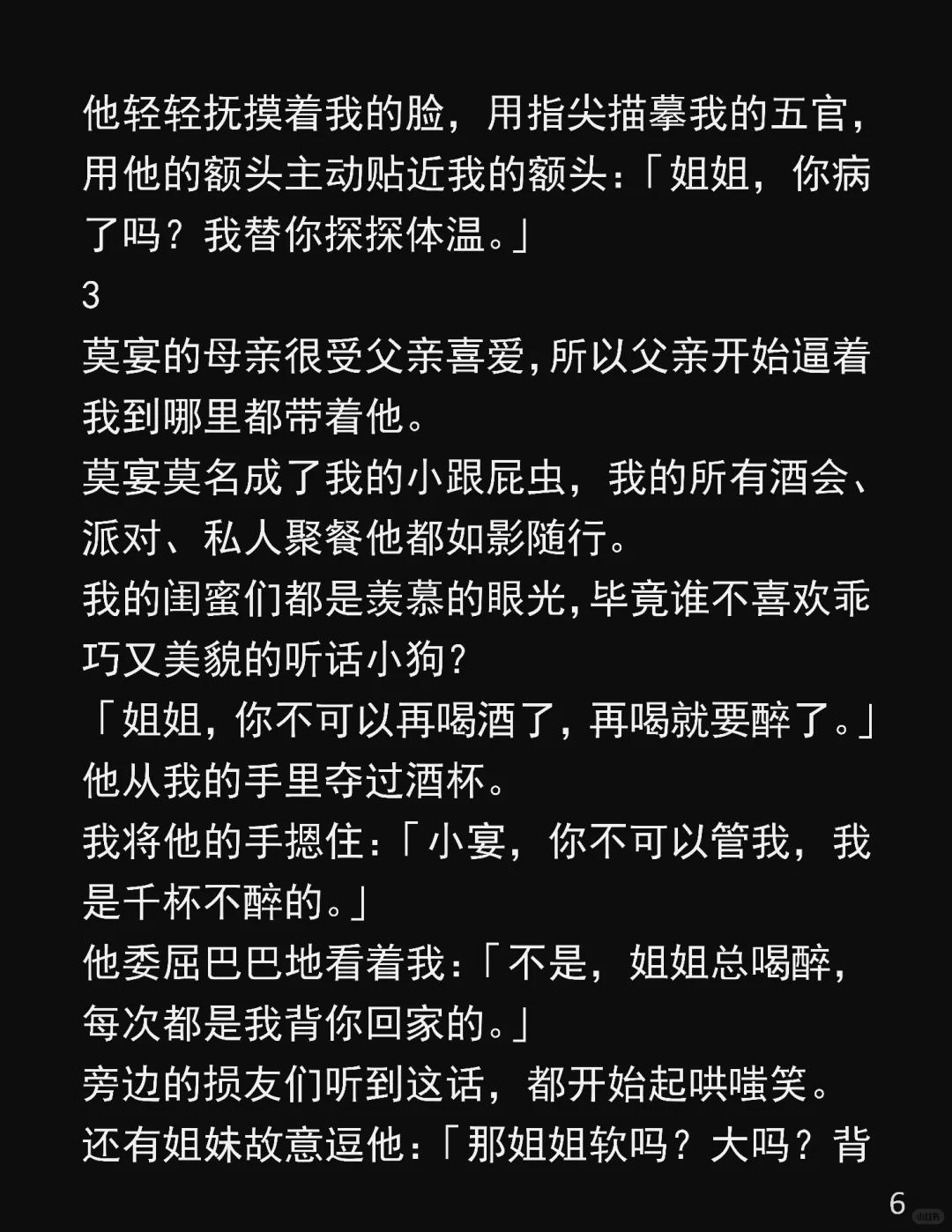 他轻轻抚摸着我的脸，用指尖描摹我的五官，用他的额头主动贴近我的额头：「姐姐，你病了吗？我替你探探体温。」

3

莫宴的母亲很受父亲喜爱，所以父亲开始逼着我到哪里都带着他。

莫宴莫名成了我的小跟屁虫，我的所有酒会、派对、私人聚餐他都如影随行。

我的闺蜜们都是羡慕的眼光，毕竟谁不喜欢乖巧又美貌的听话小狗？

「姐姐，你不可以再喝酒了，再喝就要醉了。」他从我的手里夺过酒杯。

我将他的手摁住：「小宴，你不可以管我，我是千杯不醉的。」

他委屈巴巴地看着我：「不是，姐姐总喝醉，每次都是我背你回家的。」

旁边的损友们听到这话，都开始起哄嗤笑。

还有姐妹故意逗他：「那姐姐软吗？大吗？背

6